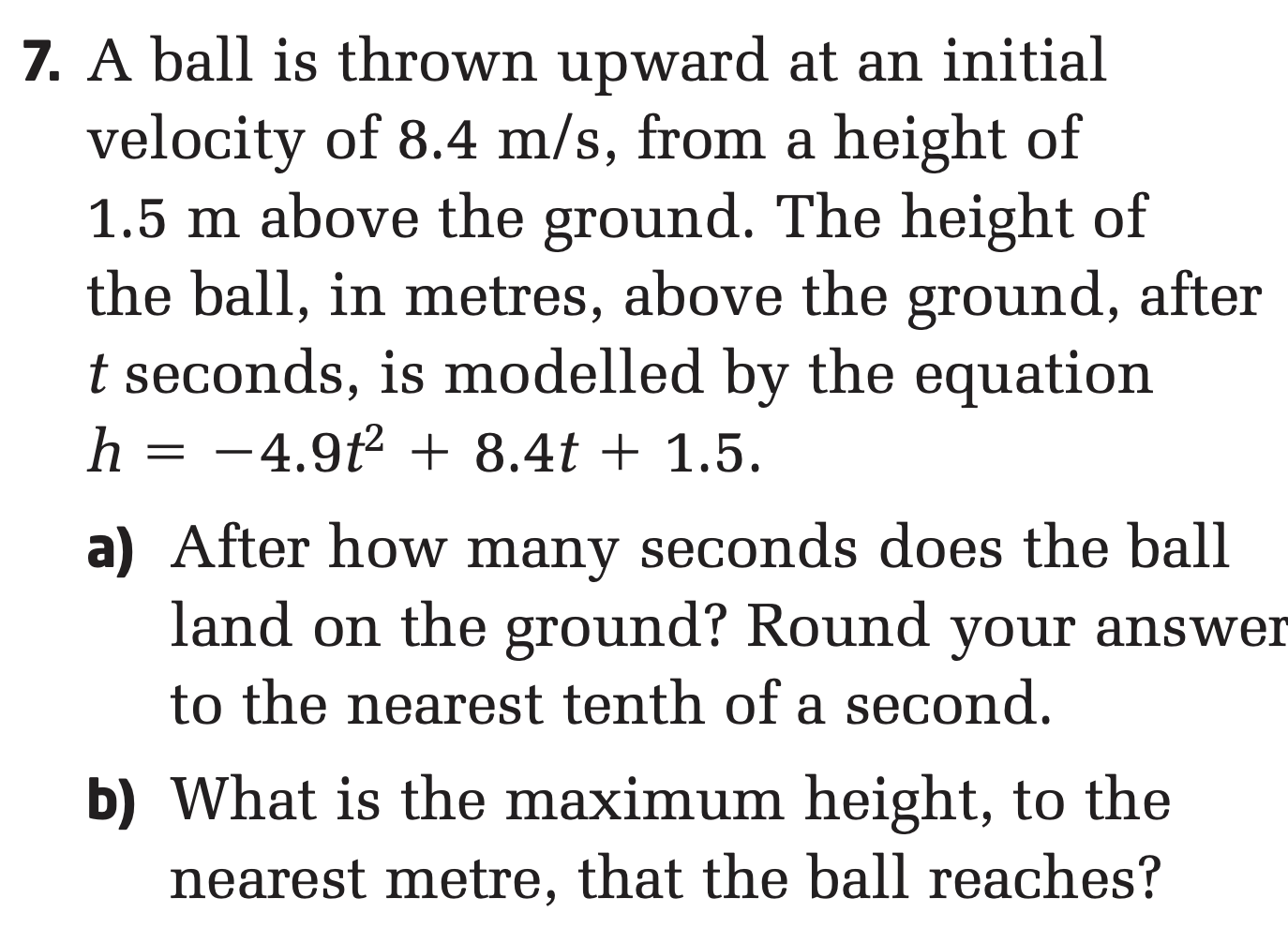 7. A ball is thrown upward at an initial velocity of 8.4 m/s, from a height of 1.5 m above the ground. The height of the ball, in metres, above the ground, after t seconds, is modelled by the equation $h = -4.9t^2 + 8.4t + 1.5$.

a) After how many seconds does the ball land on the ground? Round your answer to the nearest tenth of a second.

b) What is the maximum height, to the nearest metre, that the ball reaches?